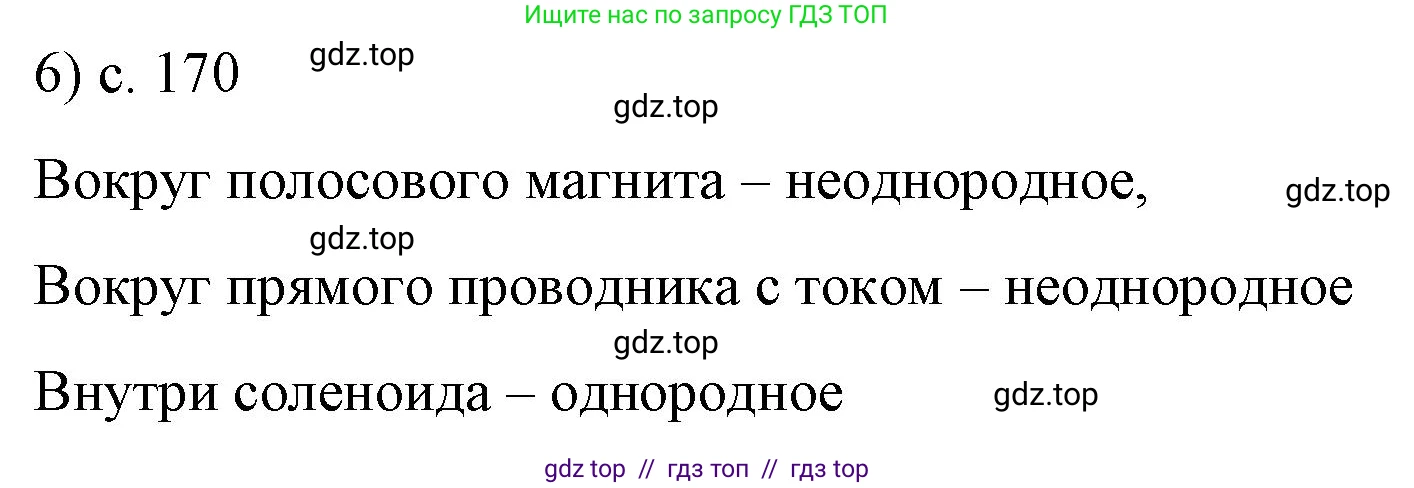 Ищите нас по запросу ГДЗ ТОП

6) с. 170 gdz.top

gdz.top

Вокруг полосового магнита – неоднородное, gdz.top

gdz.top

Вокруг прямого проводника с током – неоднородное

gdz.top

Внутри соленоида – однородное gdz.top

gdz top // гдз топ // гдз top